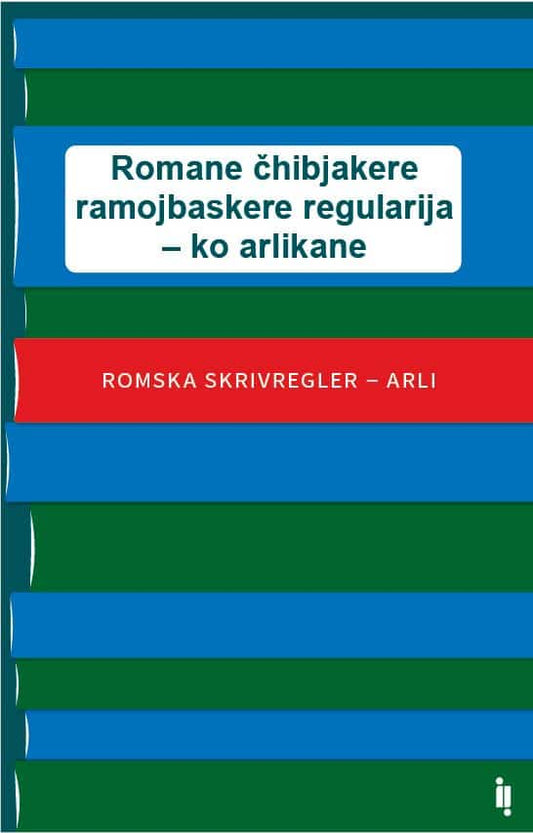 Romane čhibjakere ramojbaskere regularija – ko arlikane

ROMSKA SKRIVREGLER – ARLI